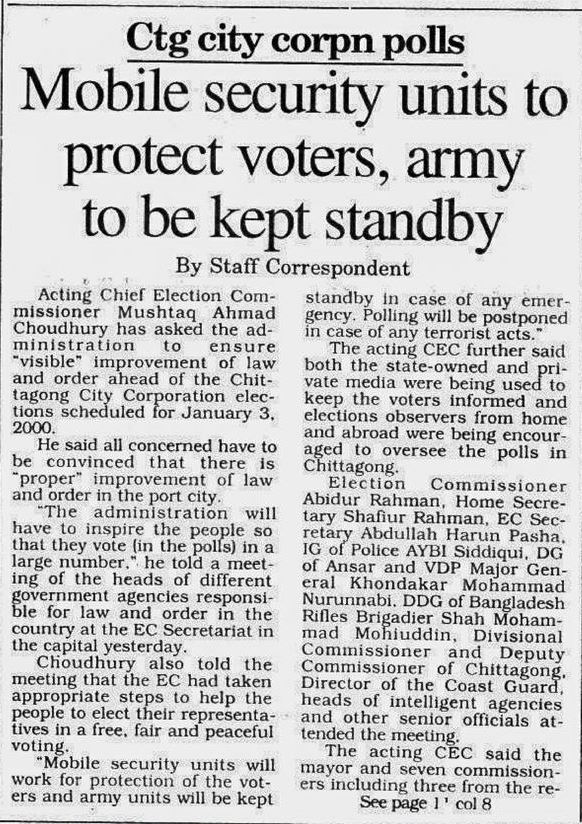 Ctg city corpn polls

Mobile security units to protect voters, army to be kept standby

By Staff Correspondent

Acting Chief Election Commissioner Mushtaq Ahmad Choudhury has asked the administration to ensure "visible" improvement of law and order ahead of the Chittagong City Corporation elections scheduled for January 3, 2000.

He said all concerned have to be convinced that there is "proper" improvement of law and order in the port city.

"The administration will have to inspire the people so that they vote (in the polls) in a large number," he told a meeting of the heads of different government agencies responsible for law and order in the country at the EC Secretariat in the capital yesterday.

Choudhury also told the meeting that the EC had taken appropriate steps to help the people to elect their representatives in a free, fair and peaceful voting.

"Mobile security units will work for protection of the voters and army units will be kept standby in case of any emergency. Polling will be postponed in case of any terrorist acts."

The acting CEC further said both the state-owned and private media were being used to keep the voters informed and elections observers from home and abroad were being encouraged to oversee the polls in Chittagong.

Election Commissioner Abidur Rahman, Home Secretary Shafiur Rahman, EC Secretary Abdullah Harun Pasha, IG of Police AYBI Siddiqui, DG of Ansar and VDP Major General Khondakar Mohammad Nurunnabi, DDG of Bangladesh Rifles Brigadier Shah Mohammad Mohiuddin, Divisional Commissioner and Deputy Commissioner of Chittagong, Director of the Coast Guard, heads of intelligent agencies and other senior officials attended the meeting.

The acting CEC said the mayor and seven commissioners including three from the re-

See page 1' col 8